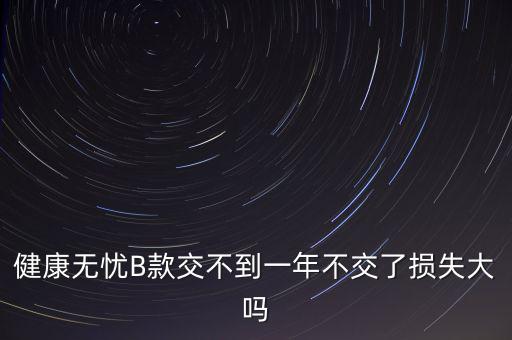 健康无忧B款交不到一年不交了损失大吗